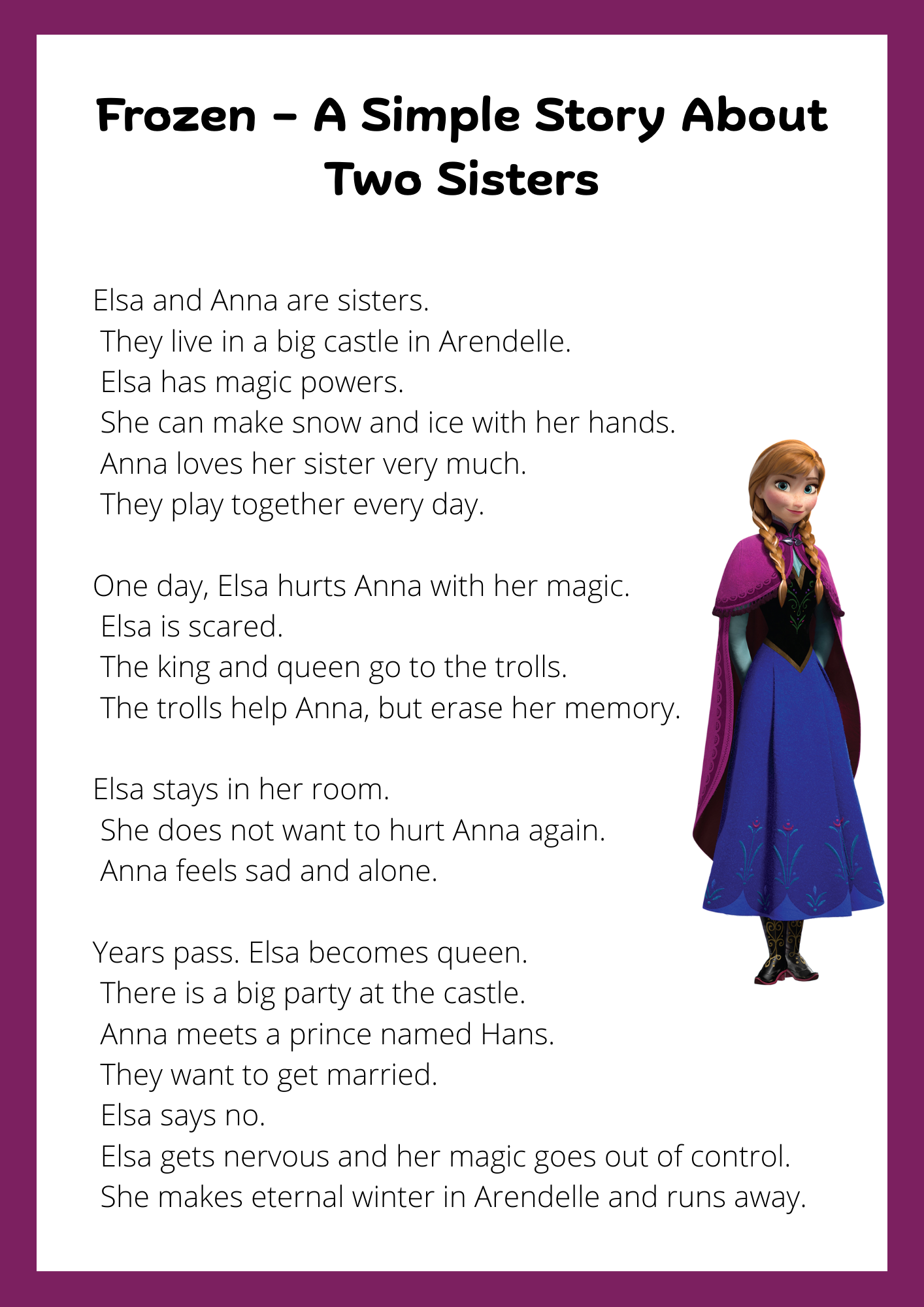 Frozen – A Simple Story About Two Sisters

Elsa and Anna are sisters.
They live in a big castle in Arendelle.
Elsa has magic powers.
She can make snow and ice with her hands.
Anna loves her sister very much.
They play together every day.

One day, Elsa hurts Anna with her magic.
Elsa is scared.
The king and queen go to the trolls.
The trolls help Anna, but erase her memory.

Elsa stays in her room.
She does not want to hurt Anna again.
Anna feels sad and alone.

Years pass. Elsa becomes queen.
There is a big party at the castle.
Anna meets a prince named Hans.
They want to get married.
Elsa says no.
Elsa gets nervous and her magic goes out of control.
She makes eternal winter in Arendelle and runs away.